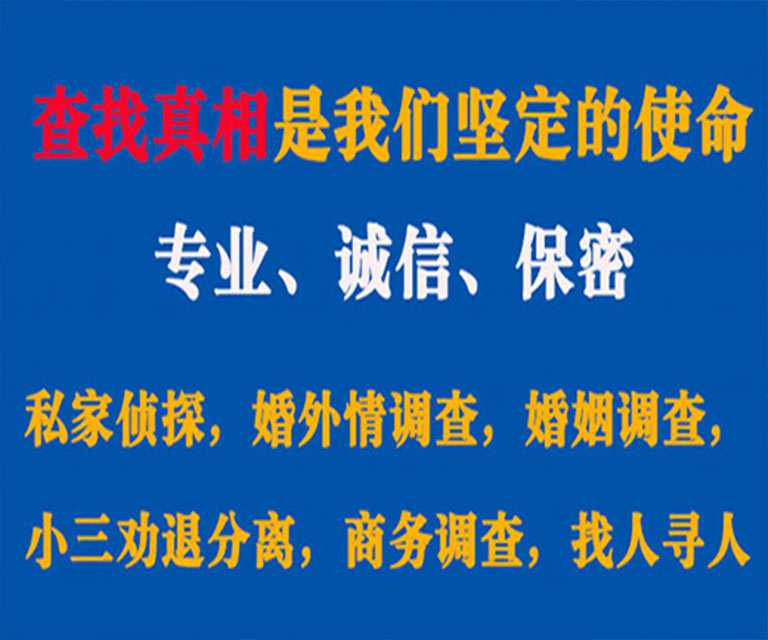 查找真相是我们坚定的使命

专业、诚信、保密

私家侦探，婚外情调查，婚姻调查，

小三劝退分离，商务调查，找人寻人